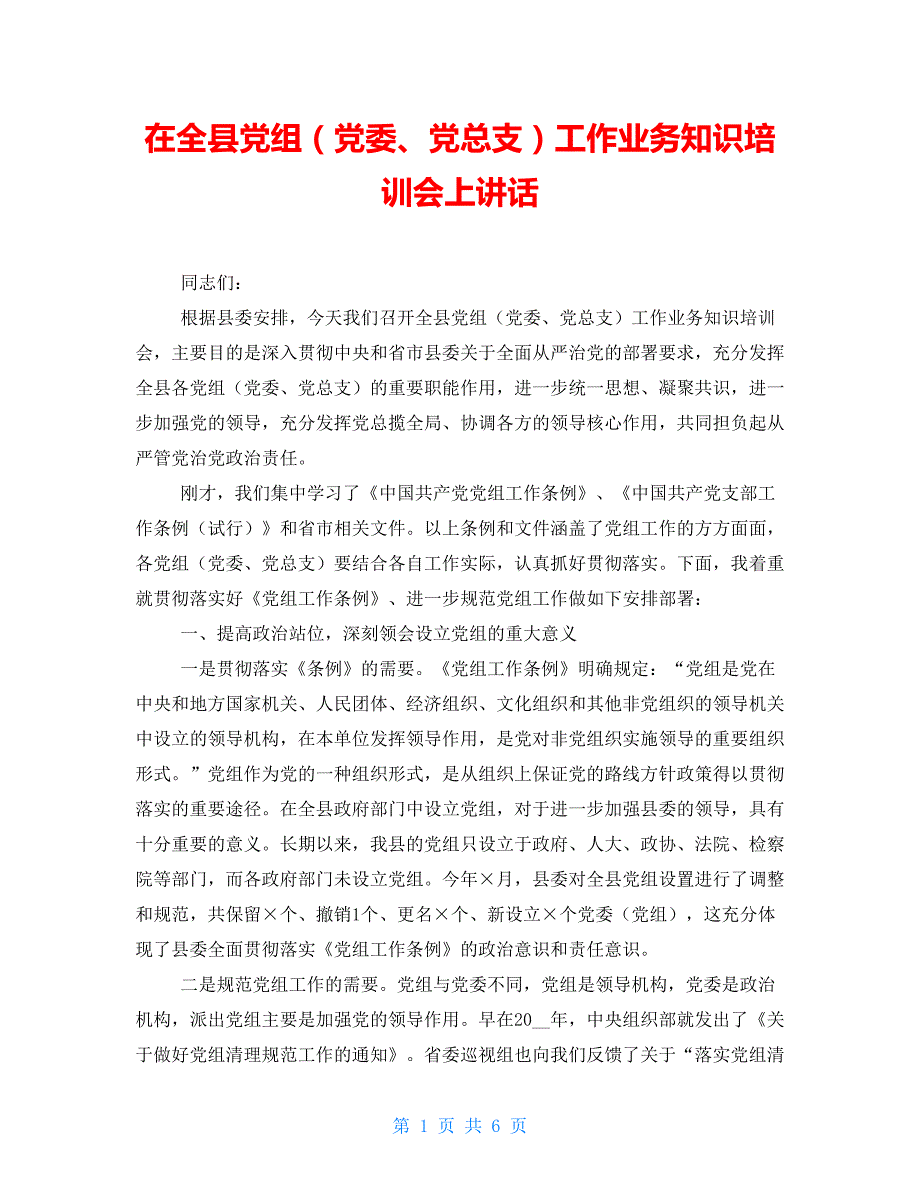 在全县党组（党委、党总支）工作业务知识培训会上讲话

同志们：

根据县委安排，今天我们召开全县党组（党委、党总支）工作业务知识培训会，主要目的是深入贯彻中央和省市县委关于全面从严治党的部署要求，充分发挥全县各党组（党委、党总支）的重要职能作用，进一步统一思想、凝聚共识，进一步加强党的领导，充分发挥党总揽全局、协调各方的领导核心作用，共同担负起从严管党治党政治责任。

刚才，我们集中学习了《中国共产党党组工作条例》、《中国共产党支部工作条例（试行）》和省市相关文件。以上条例和文件涵盖了党组工作的方方面面，各党组（党委、党总支）要结合各自工作实际，认真抓好贯彻落实。下面，我着重就贯彻落实好《党组工作条例》、进一步规范党组工作做如下安排部署：

一、提高政治站位，深刻领会设立党组的重大意义

一是贯彻落实《条例》的需要。《党组工作条例》明确规定：“党组是党在中央和地方国家机关、人民团体、经济组织、文化组织和其他非党组织的领导机关中设立的领导机构，在本单位发挥领导作用，是党对非党组织实施领导的重要组织形式。”党组作为党的一种组织形式，是从组织上保证党的路线方针政策得以贯彻落实的重要途径。在全县政府部门中设立党组，对于进一步加强县委的领导，具有十分重要的意义。长期以来，我县的党组只设立于政府、人大、政协、法院、检察院等部门，而各政府部门未设立党组。今年×月，县委对全县党组设置进行了调整和规范，共保留×个、撤销1个、更名×个、新设立×个党委（党组），这充分体现了县委全面贯彻落实《党组工作条例》的政治意识和责任意识。

二是规范党组工作的需要。党组与党委不同，党组是领导机构，党委是政治机构，派出党组主要是加强党的领导作用。早在20__年，中央组织部就发出了《关于做好党组清理规范工作的通知》。省委巡视组也向我们反馈了关于“落实党组清

第 1 页 共 6 页